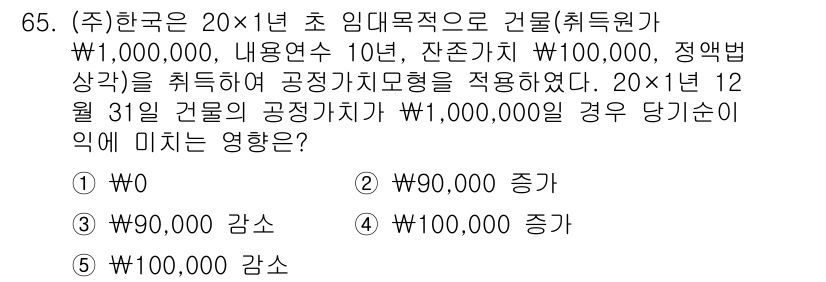 65. (주)한국은 20×1년 초 임대목적으로 건물(취득원가 ₩1,000,000, 내용연수 10년, 잔존가치 ₩100,000, 정액법 상각)을 취득하여 공정가치모형을 적용하였다. 20×1년 12월 31일 건물의 공정가치가 ₩1,000,000일 경우 당기순이익에 미치는 영향은?

① ₩0
② ₩90,000 증가
③ ₩90,000 감소
④ ₩100,000 증가
⑤ ₩100,000 감소